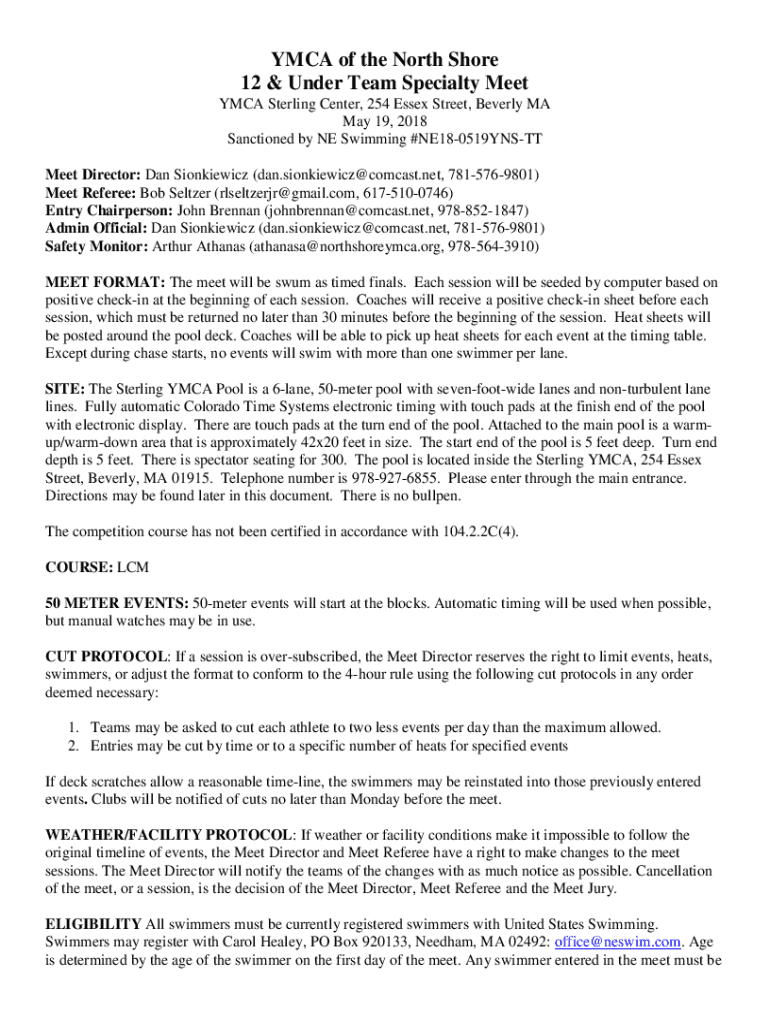 YMCA of the North Shore
12 & Under Team Specialty Meet

YMCA Sterling Center, 254 Essex Street, Beverly MA
May 19, 2018
Sanctioned by NE Swimming #NE18-0519YNS-TT

Meet Director: Dan Sionkiewicz (dan.sionkiewicz@comcast.net, 781-576-9801)
Meet Referee: Bob Seltzer (rlseltzerjr@gmail.com, 617-510-0746)
Entry Chairperson: John Brennan (johnbrennan@comcast.net, 978-852-1847)
Admin Official: Dan Sionkiewicz (dan.sionkiewicz@comcast.net, 781-576-9801)
Safety Monitor: Arthur Athanas (athanasa@northshoreymca.org, 978-564-3910)

MEET FORMAT: The meet will be swum as timed finals. Each session will be seeded by computer based on positive check-in at the beginning of each session. Coaches will receive a positive check-in sheet before each session, which must be returned no later than 30 minutes before the beginning of the session. Heat sheets will be posted around the pool deck. Coaches will be able to pick up heat sheets for each event at the timing table. Except during chase starts, no events will swim with more than one swimmer per lane.

SITE: The Sterling YMCA Pool is a 6-lane, 50-meter pool with seven-foot-wide lanes and non-turbulent lane lines. Fully automatic Colorado Time Systems electronic timing with touch pads at the finish end of the pool with electronic display. There are touch pads at the turn end of the pool. Attached to the main pool is a warm-up/warm-down area that is approximately 42x20 feet in size. The start end of the pool is 5 feet deep. Turn end depth is 5 feet. There is spectator seating for 300. The pool is located inside the Sterling YMCA, 254 Essex Street, Beverly, MA 01915. Telephone number is 978-927-6855. Please enter through the main entrance. Directions may be found later in this document. There is no bullpen.

The competition course has not been certified in accordance with 104.2.2C(4).

COURSE: LCM

50 METER EVENTS: 50-meter events will start at the blocks. Automatic timing will be used when possible, but manual watches may be in use.

CUT PROTOCOL: If a session is over-subscribed, the Meet Director reserves the right to limit events, heats, swimmers, or adjust the format to conform to the 4-hour rule using the following cut protocols in any order deemed necessary:

1. Teams may be asked to cut each athlete to two less events per day than the maximum allowed.
2. Entries may be cut by time or to a specific number of heats for specified events

If deck scratches allow a reasonable time-line, the swimmers may be reinstated into those previously entered events. Clubs will be notified of cuts no later than Monday before the meet.

WEATHER/FACILITY PROTOCOL: If weather or facility conditions make it impossible to follow the original timeline of events, the Meet Director and Meet Referee have a right to make changes to the meet sessions. The Meet Director will notify the teams of the changes with as much notice as possible. Cancellation of the meet, or a session, is the decision of the Meet Director, Meet Referee and the Meet Jury.

ELIGIBILITY All swimmers must be currently registered swimmers with United States Swimming. Swimmers may register with Carol Healey, PO Box 920133, Needham, MA 02492: office@neswim.com. Age is determined by the age of the swimmer on the first day of the meet. Any swimmer entered in the meet must be